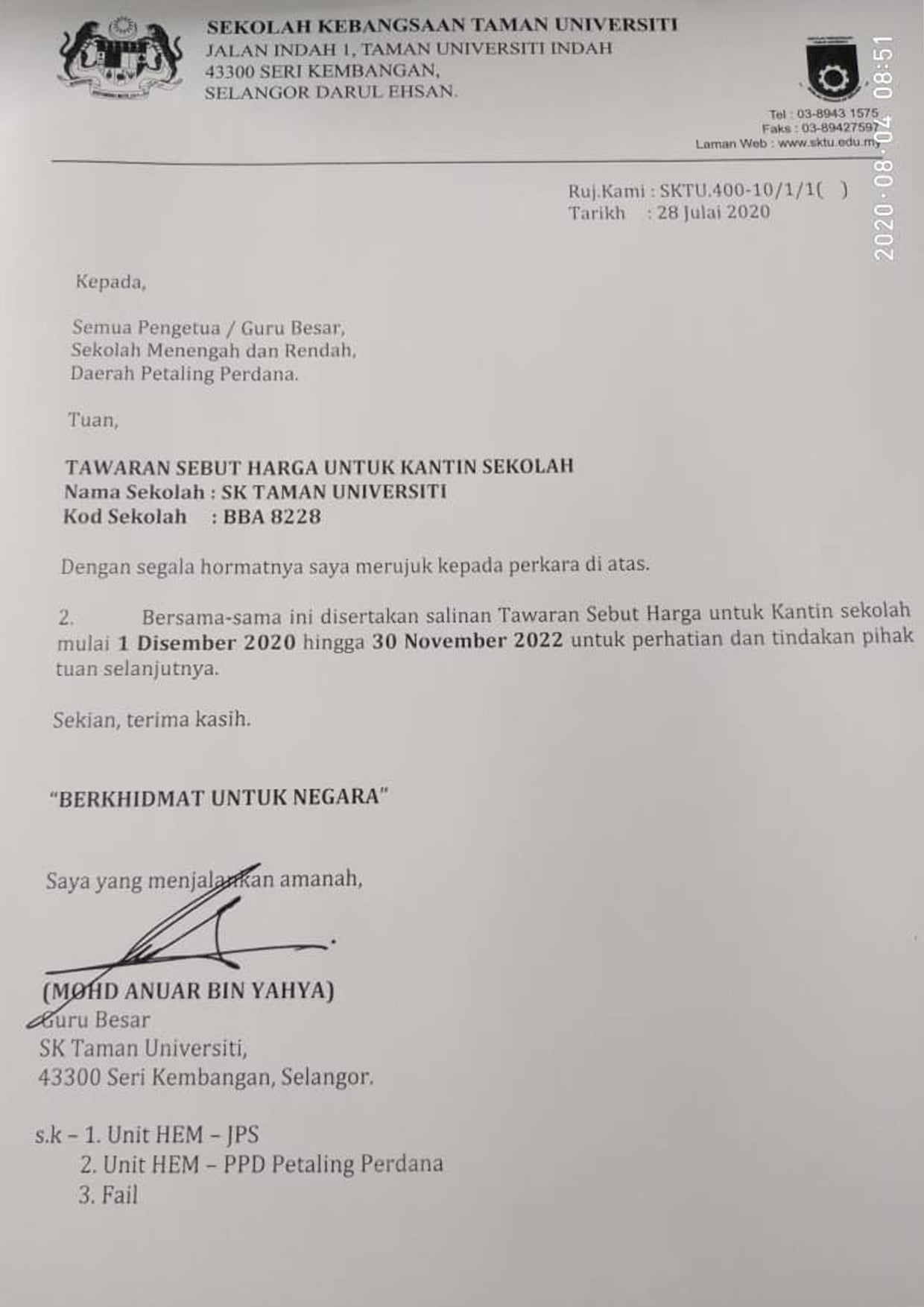 SEKOLAH KEBANGSAAN TAMAN UNIVERSITI
JALAN INDAH 1, TAMAN UNIVERSITI INDAH
43300 SERI KEMBANGAN,
SELANGOR DARUL EHSAN.

Tel : 03-8943 1575
Faks : 03-89427597
Laman Web : www.sktu.edu.my

Ruj.Kami : SKTU.400-10/1/1( )
Tarikh : 28 Julai 2020

Kepada,

Semua Pengetua / Guru Besar,
Sekolah Menengah dan Rendah,
Daerah Petaling Perdana.

Tuan,

TAWARAN SEBUT HARGA UNTUK KANTIN SEKOLAH
Nama Sekolah : SK TAMAN UNIVERSITI
Kod Sekolah : BBA 8228

Dengan segala hormatnya saya merujuk kepada perkara di atas.

2. Bersama-sama ini disertakan salinan Tawaran Sebut Harga untuk Kantin sekolah mulai 1 Disember 2020 hingga 30 November 2022 untuk perhatian dan tindakan pihak tuan selanjutnya.

Sekian, terima kasih.

"BERKHIDMAT UNTUK NEGARA"

Saya yang menjalankan amanah,

(MOHD ANUAR BIN YAHYA)
Guru Besar
SK Taman Universiti,
43300 Seri Kembangan, Selangor.

s.k – 1. Unit HEM – JPS
2. Unit HEM – PPD Petaling Perdana
3. Fail

2020·08·04 08:51